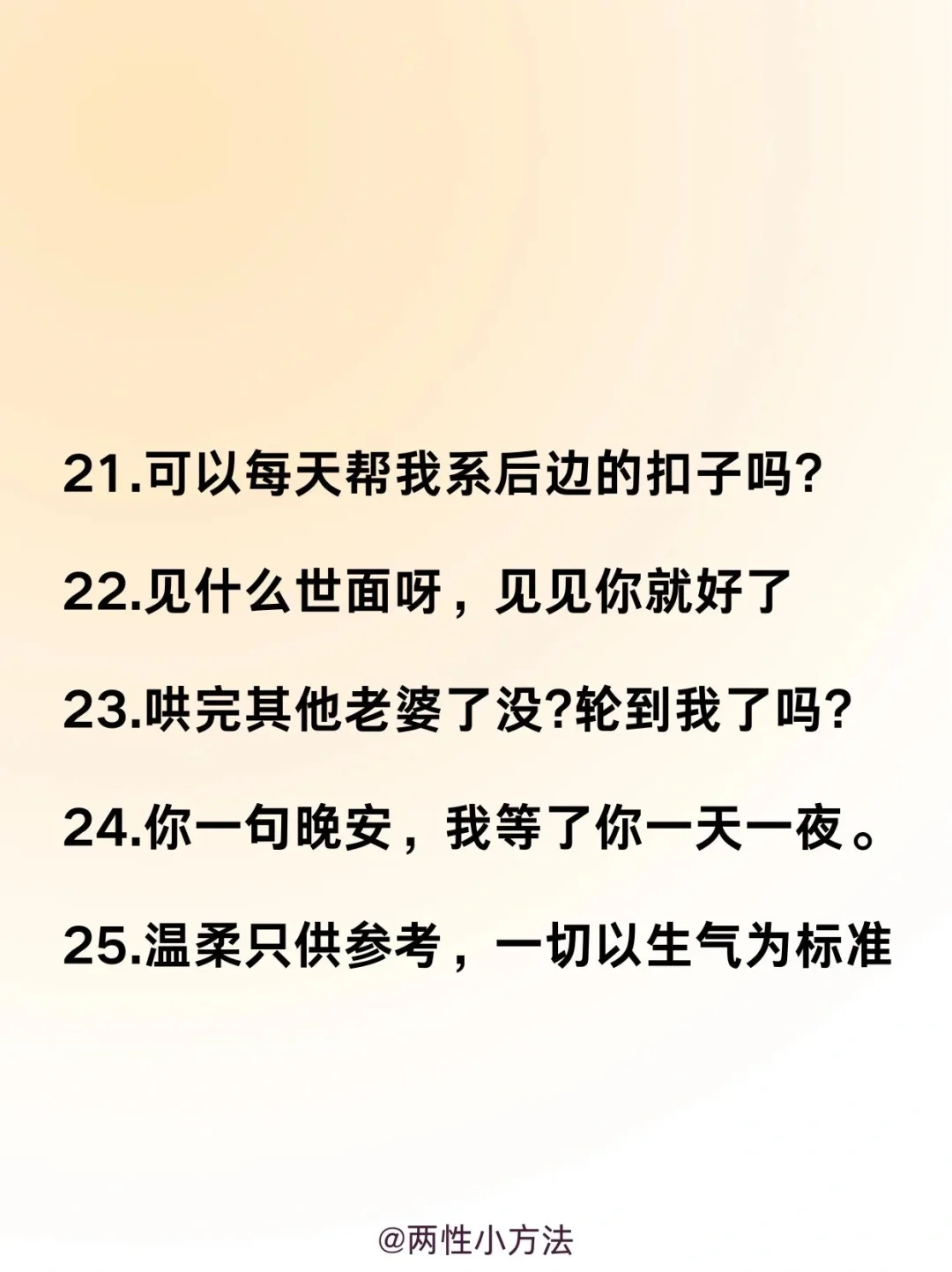 21.可以每天帮我系后边的扣子吗?

22.见什么世面呀，见见你就好了

23.哄完其他老婆了没?轮到我了吗?

24.你一句晚安，我等了你一天一夜。

25.温柔只供参考，一切以生气为标准

@两性小方法